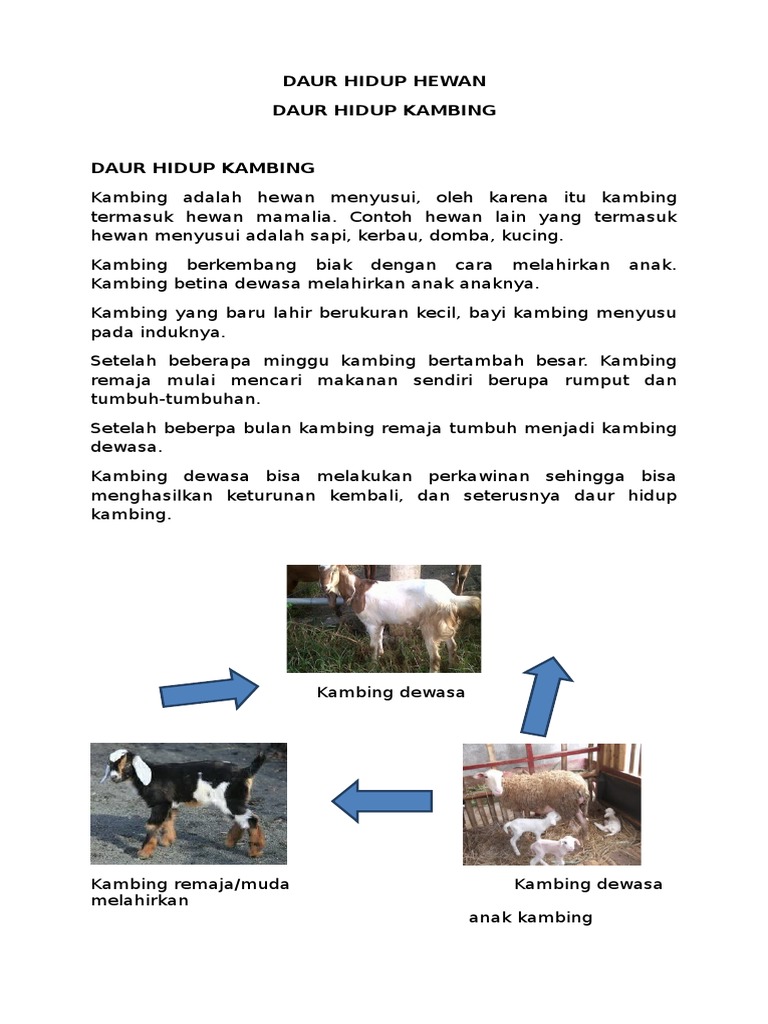 DAUR HIDUP HEWAN

DAUR HIDUP KAMBING

DAUR HIDUP KAMBING

Kambing adalah hewan menyusui, oleh karena itu kambing termasuk hewan mamalia. Contoh hewan lain yang termasuk hewan menyusui adalah sapi, kerbau, domba, kucing.

Kambing berkembang biak dengan cara melahirkan anak. Kambing betina dewasa melahirkan anak anaknya.

Kambing yang baru lahir berukuran kecil, bayi kambing menyusu pada induknya.

Setelah beberapa minggu kambing bertambah besar. Kambing remaja mulai mencari makanan sendiri berupa rumput dan tumbuh-tumbuhan.

Setelah beberpa bulan kambing remaja tumbuh menjadi kambing dewasa.

Kambing dewasa bisa melakukan perkawinan sehingga bisa menghasilkan keturunan kembali, dan seterusnya daur hidup kambing.

Kambing dewasa

Kambing remaja/muda

Kambing dewasa melahirkan anak kambing